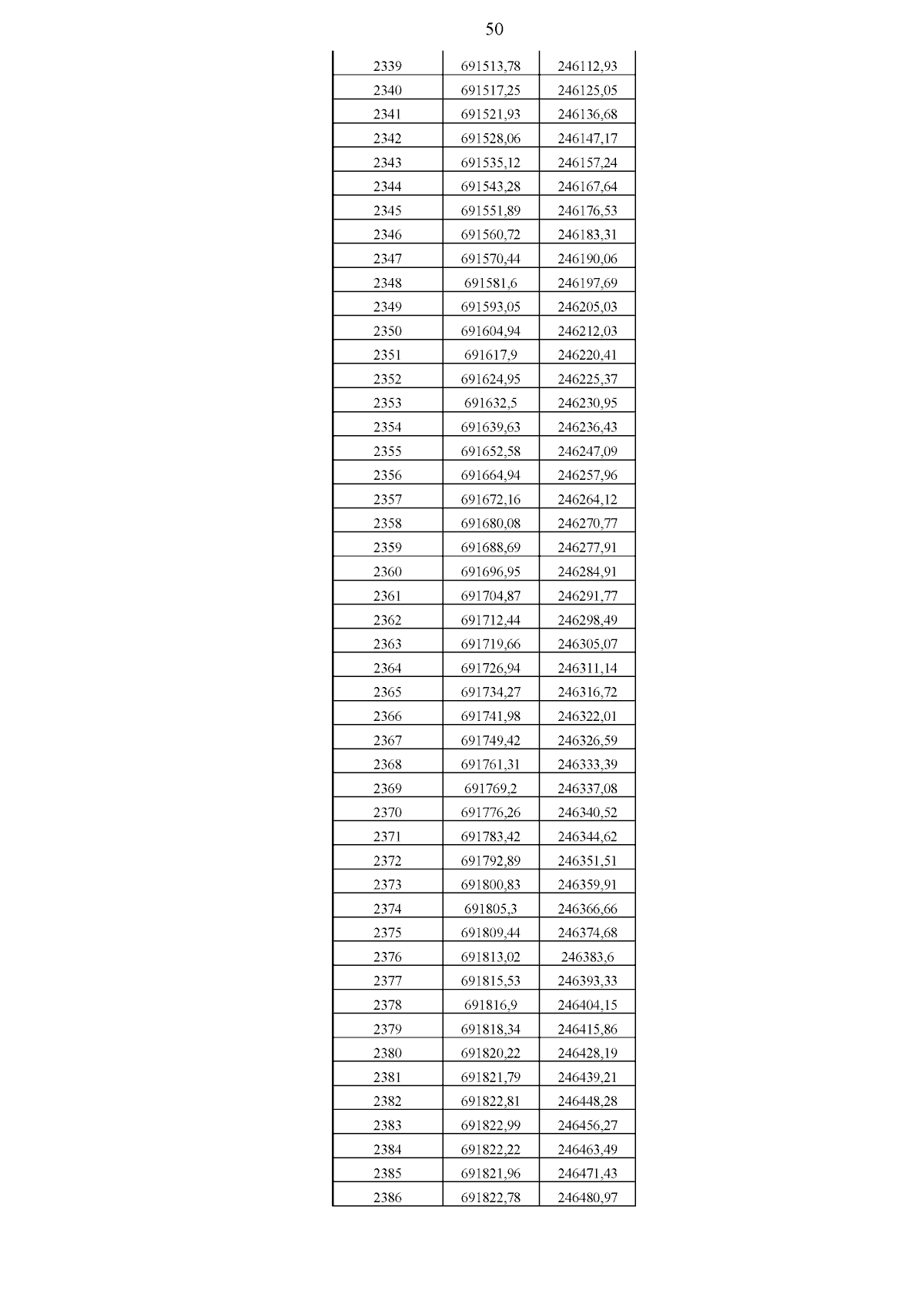 50

| | | |
|---|---|---|
| 2339 | 691513,78 | 246112,93 |
| 2340 | 691517,25 | 246125,05 |
| 2341 | 691521,93 | 246136,68 |
| 2342 | 691528,06 | 246147,17 |
| 2343 | 691535,12 | 246157,24 |
| 2344 | 691543,28 | 246167,64 |
| 2345 | 691551,89 | 246176,53 |
| 2346 | 691560,72 | 246183,31 |
| 2347 | 691570,44 | 246190,06 |
| 2348 | 691581,6 | 246197,69 |
| 2349 | 691593,05 | 246205,03 |
| 2350 | 691604,94 | 246212,03 |
| 2351 | 691617,9 | 246220,41 |
| 2352 | 691624,95 | 246225,37 |
| 2353 | 691632,5 | 246230,95 |
| 2354 | 691639,63 | 246236,43 |
| 2355 | 691652,58 | 246247,09 |
| 2356 | 691664,94 | 246257,96 |
| 2357 | 691672,16 | 246264,12 |
| 2358 | 691680,08 | 246270,77 |
| 2359 | 691688,69 | 246277,91 |
| 2360 | 691696,95 | 246284,91 |
| 2361 | 691704,87 | 246291,77 |
| 2362 | 691712,44 | 246298,49 |
| 2363 | 691719,66 | 246305,07 |
| 2364 | 691726,94 | 246311,14 |
| 2365 | 691734,27 | 246316,72 |
| 2366 | 691741,98 | 246322,01 |
| 2367 | 691749,42 | 246326,59 |
| 2368 | 691761,31 | 246333,39 |
| 2369 | 691769,2 | 246337,08 |
| 2370 | 691776,26 | 246340,52 |
| 2371 | 691783,42 | 246344,62 |
| 2372 | 691792,89 | 246351,51 |
| 2373 | 691800,83 | 246359,91 |
| 2374 | 691805,3 | 246366,66 |
| 2375 | 691809,44 | 246374,68 |
| 2376 | 691813,02 | 246383,6 |
| 2377 | 691815,53 | 246393,33 |
| 2378 | 691816,9 | 246404,15 |
| 2379 | 691818,34 | 246415,86 |
| 2380 | 691820,22 | 246428,19 |
| 2381 | 691821,79 | 246439,21 |
| 2382 | 691822,81 | 246448,28 |
| 2383 | 691822,99 | 246456,27 |
| 2384 | 691822,22 | 246463,49 |
| 2385 | 691821,96 | 246471,43 |
| 2386 | 691822,78 | 246480,97 |